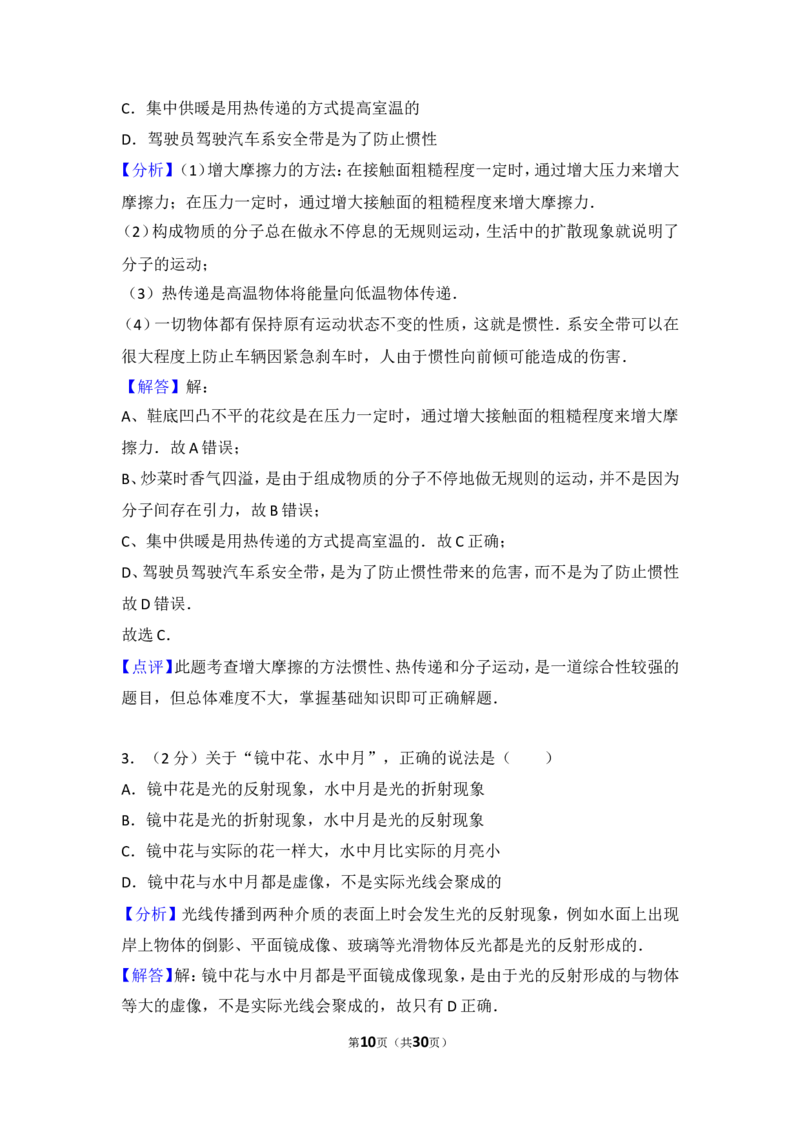 C．集中供暖是用热传递的方式提高室温的

D．驾驶员驾驶汽车系安全带是为了防止惯性

【分析】(1)增大摩擦力的方法：在接触面粗糙程度一定时，通过增大压力来增大摩擦力；在压力一定时，通过增大接触面的粗糙程度来增大摩擦力．

(2)构成物质的分子总在做永不停息的无规则运动，生活中的扩散现象就说明了分子的运动；

（3）热传递是高温物体将能量向低温物体传递．

(4)一切物体都有保持原有运动状态不变的性质，这就是惯性．系安全带可以在很大程度上防止车辆因紧急刹车时，人由于惯性向前倾可能造成的伤害．

【解答】解：

A、鞋底凹凸不平的花纹是在压力一定时，通过增大接触面的粗糙程度来增大摩擦力．故A错误；

B、炒菜时香气四溢，是由于组成物质的分子不停地做无规则的运动，并不是因为分子间存在引力，故B错误；

C、集中供暖是用热传递的方式提高室温的．故C正确；

D、驾驶员驾驶汽车系安全带，是为了防止惯性带来的危害，而不是为了防止惯性故D错误．

故选C．

【点评】此题考查增大摩擦的方法惯性、热传递和分子运动，是一道综合性较强的题目，但总体难度不大，掌握基础知识即可正确解题．

3．（2分）关于“镜中花、水中月”，正确的说法是（　　）

A．镜中花是光的反射现象，水中月是光的折射现象

B．镜中花是光的折射现象，水中月是光的反射现象

C．镜中花与实际的花一样大，水中月比实际的月亮小

D．镜中花与水中月都是虚像，不是实际光线会聚成的

【分析】光线传播到两种介质的表面上时会发生光的反射现象，例如水面上出现岸上物体的倒影、平面镜成像、玻璃等光滑物体反光都是光的反射形成的．

【解答】解：镜中花与水中月都是平面镜成像现象，是由于光的反射形成的与物体等大的虚像，不是实际光线会聚成的，故只有D正确．

第10页（共30页）